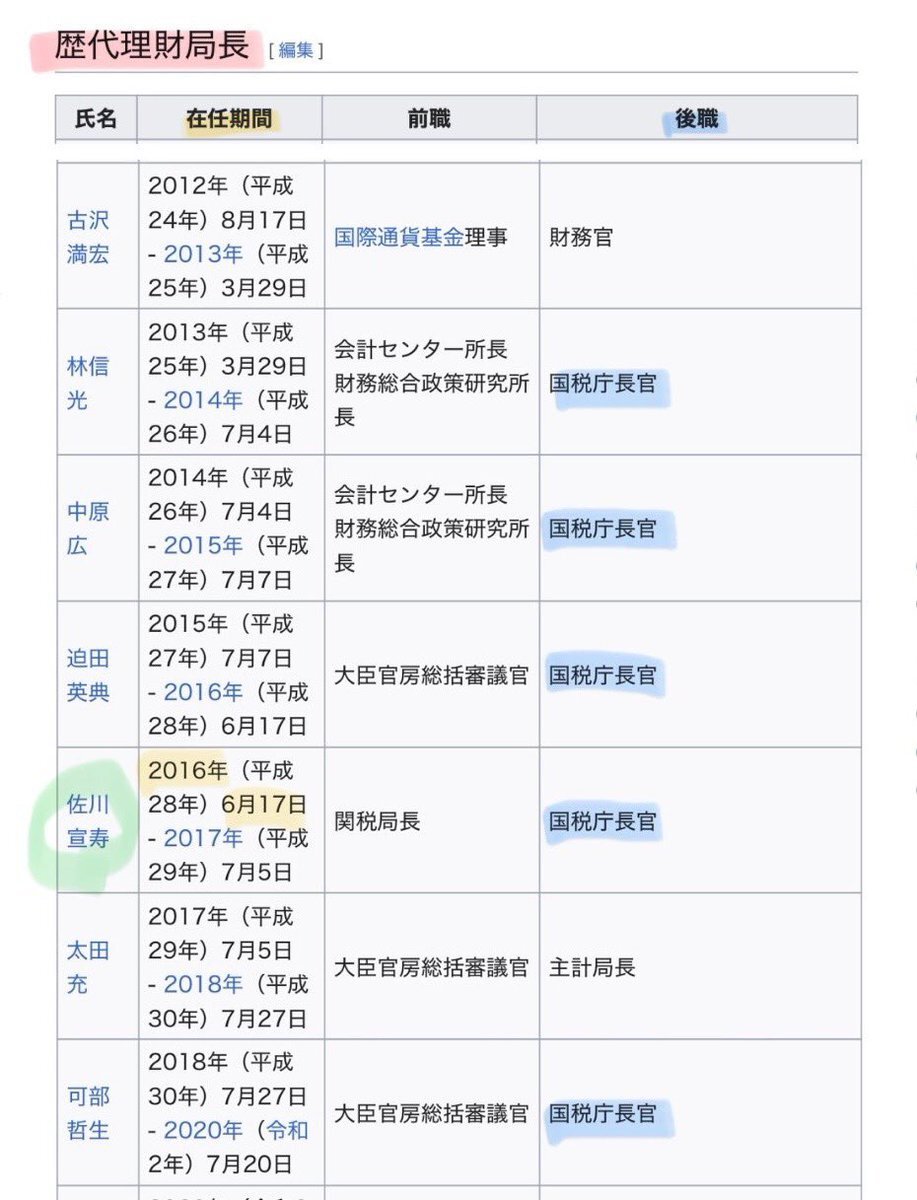 歴代理財局長 [ 編集 ]

| 氏名 | 在任期間 | 前職 | 後職 |
|---|---|---|---|
| 古沢満宏 | 2012年（平成24年）8月17日 - 2013年（平成25年）3月29日 | 国際通貨基金理事 | 財務官 |
| 林信光 | 2013年（平成25年）3月29日 - 2014年（平成26年）7月4日 | 会計センター所長 財務総合政策研究所長 | 国税庁長官 |
| 中原広 | 2014年（平成26年）7月4日 - 2015年（平成27年）7月7日 | 会計センター所長 財務総合政策研究所長 | 国税庁長官 |
| 迫田英典 | 2015年（平成27年）7月7日 - 2016年（平成28年）6月17日 | 大臣官房総括審議官 | 国税庁長官 |
| 佐川宣寿 | 2016年（平成28年）6月17日 - 2017年（平成29年）7月5日 | 関税局長 | 国税庁長官 |
| 太田充 | 2017年（平成29年）7月5日 - 2018年（平成30年）7月27日 | 大臣官房総括審議官 | 主計局長 |
| 可部哲生 | 2018年（平成30年）7月27日 - 2020年（令和2年）7月20日 | 大臣官房総括審議官 | 国税庁長官 |